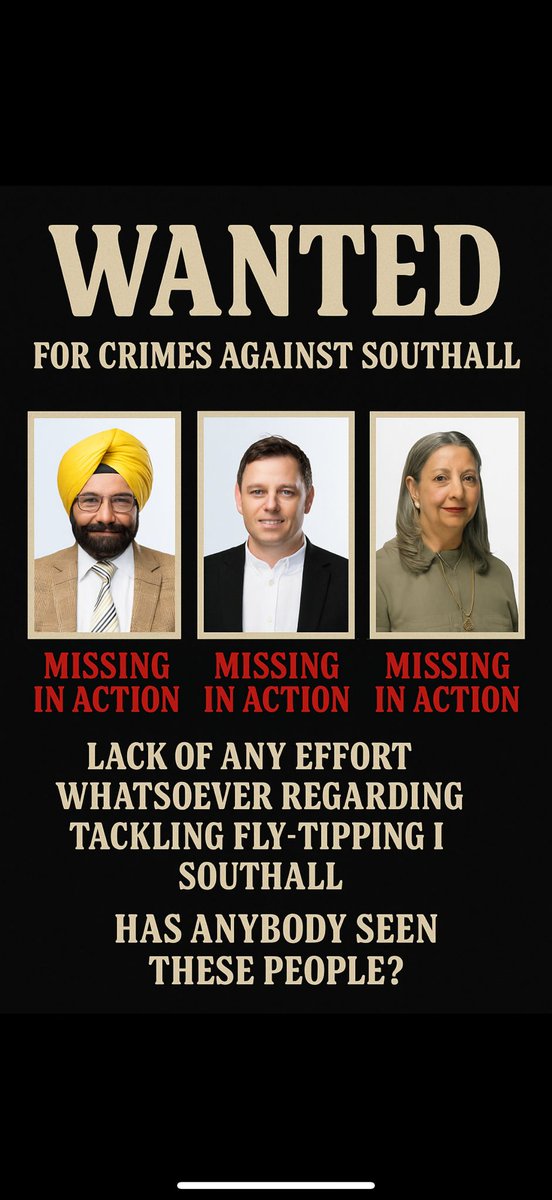 WANTED

FOR CRIMES AGAINST SOUTHALL

MISSING IN ACTION

MISSING IN ACTION

MISSING IN ACTION

LACK OF ANY EFFORT WHATSOEVER REGARDING TACKLING FLY-TIPPING I SOUTHALL

HAS ANYBODY SEEN THESE PEOPLE?